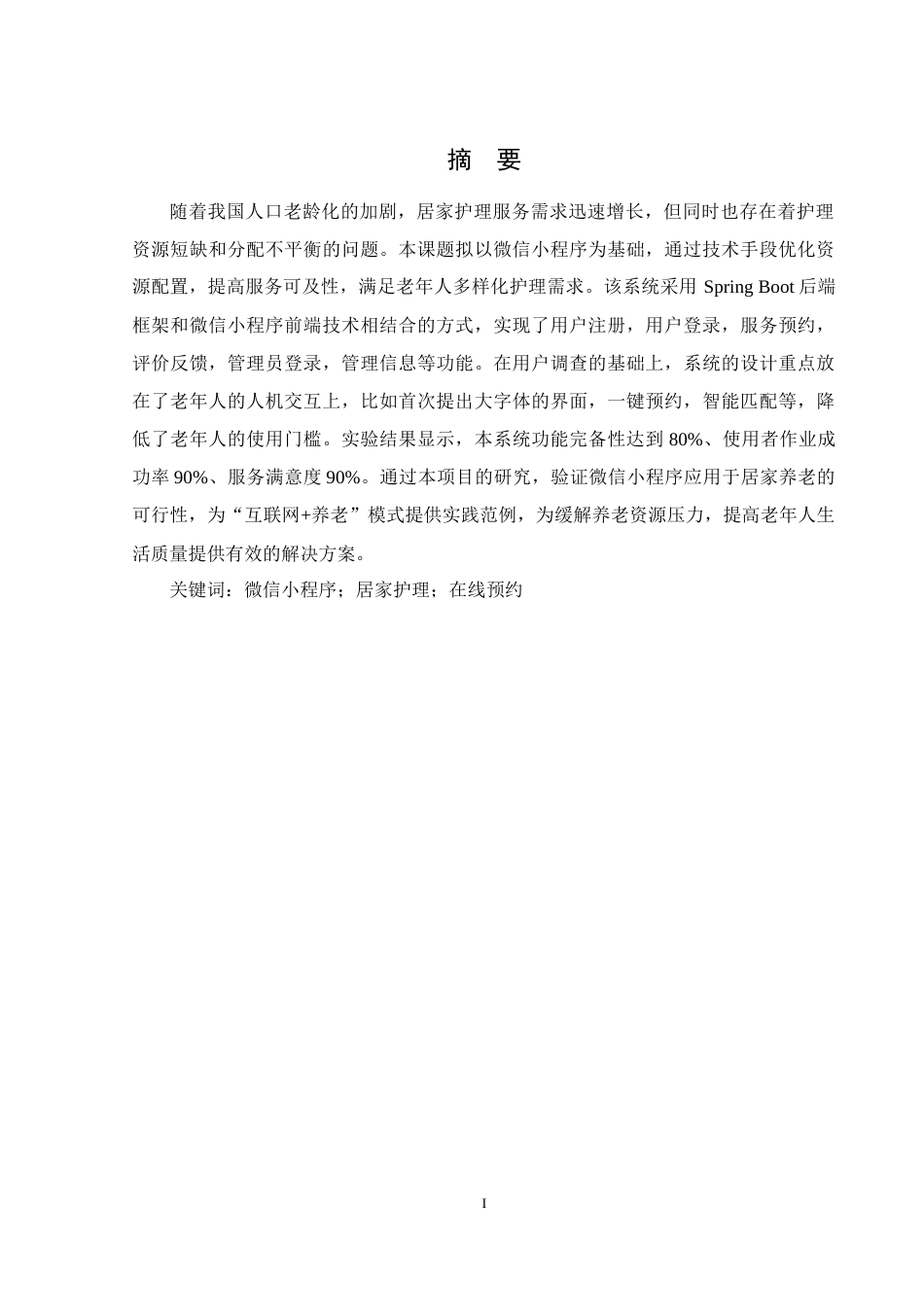 摘　要

随着我国人口老龄化的加剧，居家护理服务需求迅速增长，但同时也存在着护理资源短缺和分配不平衡的问题。本课题拟以微信小程序为基础，通过技术手段优化资源配置，提高服务可及性，满足老年人多样化护理需求。该系统采用 Spring Boot 后端框架和微信小程序前端技术相结合的方式，实现了用户注册，用户登录，服务预约，评价反馈，管理员登录，管理信息等功能。在用户调查的基础上，系统的设计重点放在了老年人的人机交互上，比如首次提出大字体的界面，一键预约，智能匹配等，降低了老年人的使用门槛。实验结果显示，本系统功能完备性达到 80%、使用者作业成功率 90%、服务满意度 90%。通过本项目的研究，验证微信小程序应用于居家养老的可行性，为“互联网+养老”模式提供实践范例，为缓解养老资源压力，提高老年人生活质量提供有效的解决方案。

关键词：微信小程序；居家护理；在线预约

I